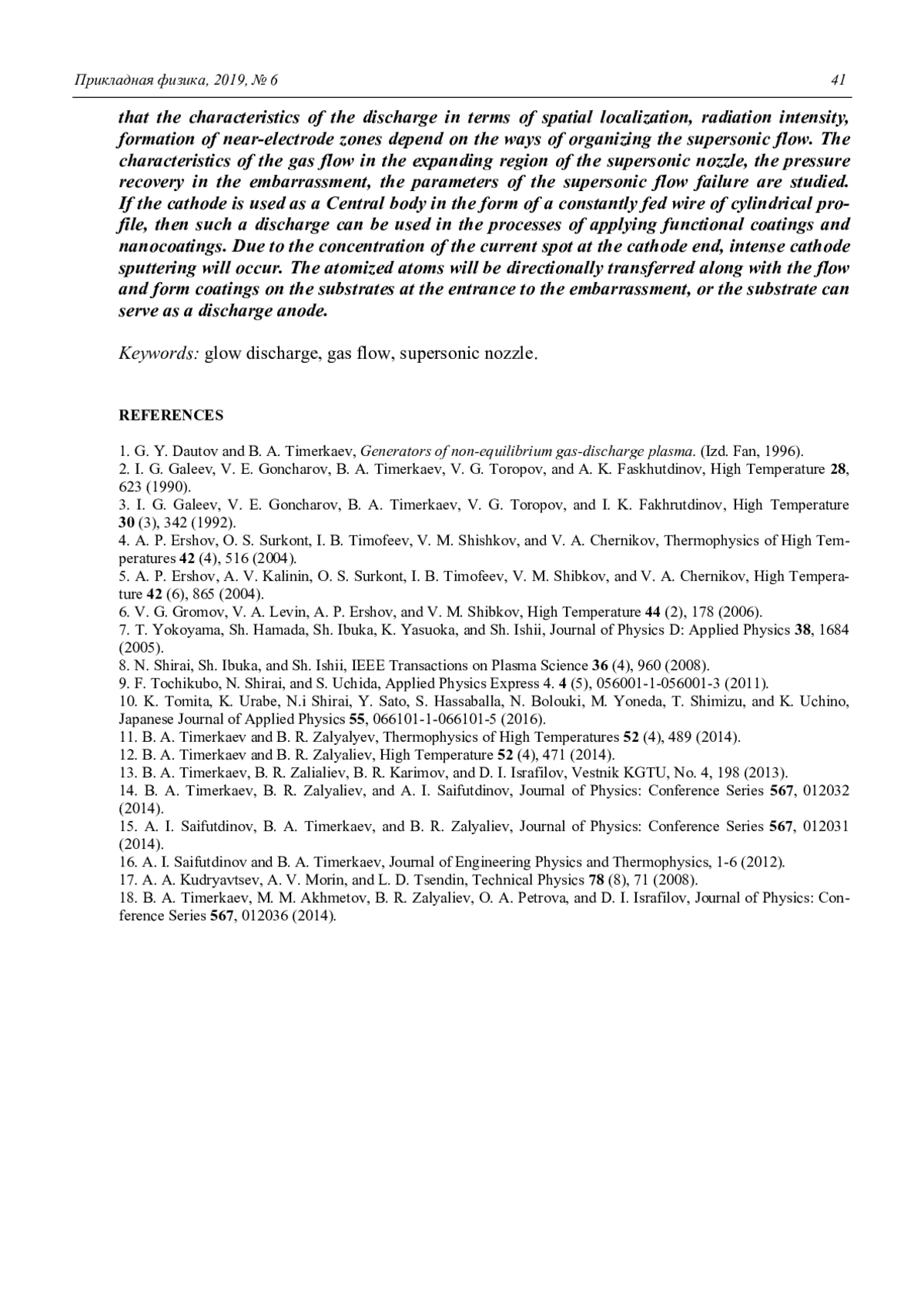 Прикладная физика, 2019, № 6 41

that the characteristics of the discharge in terms of spatial localization, radiation intensity, formation of near-electrode zones depend on the ways of organizing the supersonic flow. The characteristics of the gas flow in the expanding region of the supersonic nozzle, the pressure recovery in the embarrassment, the parameters of the supersonic flow failure are studied. If the cathode is used as a Central body in the form of a constantly fed wire of cylindrical profile, then such a discharge can be used in the processes of applying functional coatings and nanocoatings. Due to the concentration of the current spot at the cathode end, intense cathode sputtering will occur. The atomized atoms will be directionally transferred along with the flow and form coatings on the substrates at the entrance to the embarrassment, or the substrate can serve as a discharge anode.

Keywords: glow discharge, gas flow, supersonic nozzle.

REFERENCES

1. G. Y. Dautov and B. A. Timerkaev, Generators of non-equilibrium gas-discharge plasma. (Izd. Fan, 1996).
2. I. G. Galeev, V. E. Goncharov, B. A. Timerkaev, V. G. Toropov, and A. K. Faskhutdinov, High Temperature 28, 623 (1990).
3. I. G. Galeev, V. E. Goncharov, B. A. Timerkaev, V. G. Toropov, and I. K. Fakhrutdinov, High Temperature 30 (3), 342 (1992).
4. A. P. Ershov, O. S. Surkont, I. B. Timofeev, V. M. Shishkov, and V. A. Chernikov, Thermophysics of High Temperatures 42 (4), 516 (2004).
5. A. P. Ershov, A. V. Kalinin, O. S. Surkont, I. B. Timofeev, V. M. Shibkov, and V. A. Chernikov, High Temperature 42 (6), 865 (2004).
6. V. G. Gromov, V. A. Levin, A. P. Ershov, and V. M. Shibkov, High Temperature 44 (2), 178 (2006).
7. T. Yokoyama, Sh. Hamada, Sh. Ibuka, K. Yasuoka, and Sh. Ishii, Journal of Physics D: Applied Physics 38, 1684 (2005).
8. N. Shirai, Sh. Ibuka, and Sh. Ishii, IEEE Transactions on Plasma Science 36 (4), 960 (2008).
9. F. Tochikubo, N. Shirai, and S. Uchida, Applied Physics Express 4. 4 (5), 056001-1-056001-3 (2011).
10. K. Tomita, K. Urabe, N.i Shirai, Y. Sato, S. Hassaballa, N. Bolouki, M. Yoneda, T. Shimizu, and K. Uchino, Japanese Journal of Applied Physics 55, 066101-1-066101-5 (2016).
11. B. A. Timerkaev and B. R. Zalyalyev, Thermophysics of High Temperatures 52 (4), 489 (2014).
12. B. A. Timerkaev and B. R. Zalyaliev, High Temperature 52 (4), 471 (2014).
13. B. A. Timerkaev, B. R. Zalialiev, B. R. Karimov, and D. I. Israfilov, Vestnik KGTU, No. 4, 198 (2013).
14. B. A. Timerkaev, B. R. Zalyaliev, and A. I. Saifutdinov, Journal of Physics: Conference Series 567, 012032 (2014).
15. A. I. Saifutdinov, B. A. Timerkaev, and B. R. Zalyaliev, Journal of Physics: Conference Series 567, 012031 (2014).
16. A. I. Saifutdinov and B. A. Timerkaev, Journal of Engineering Physics and Thermophysics, 1-6 (2012).
17. A. A. Kudryavtsev, A. V. Morin, and L. D. Tsendin, Technical Physics 78 (8), 71 (2008).
18. B. A. Timerkaev, M. M. Akhmetov, B. R. Zalyaliev, O. A. Petrova, and D. I. Israfilov, Journal of Physics: Conference Series 567, 012036 (2014).